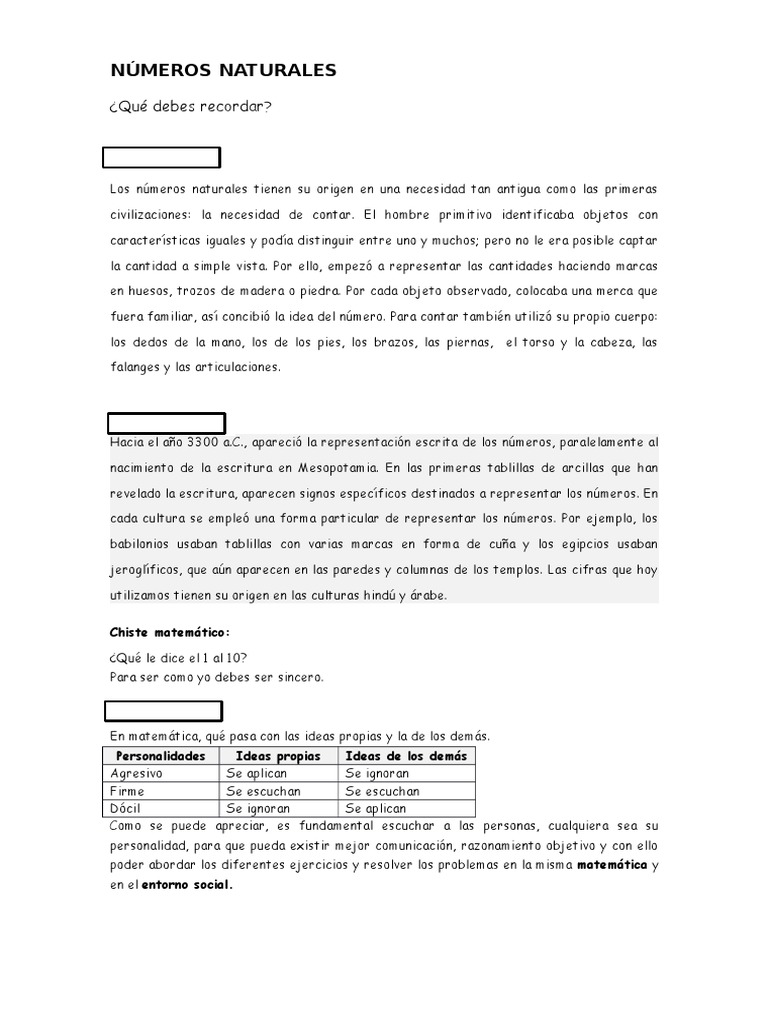 NÚMEROS NATURALES

¿Qué debes recordar?

Los números naturales tienen su origen en una necesidad tan antigua como las primeras civilizaciones: la necesidad de contar. El hombre primitivo identificaba objetos con características iguales y podía distinguir entre uno y muchos; pero no le era posible captar la cantidad a simple vista. Por ello, empezó a representar las cantidades haciendo marcas en huesos, trozos de madera o piedra. Por cada objeto observado, colocaba una merca que fuera familiar, así concibió la idea del número. Para contar también utilizó su propio cuerpo: los dedos de la mano, los de los pies, los brazos, las piernas, el torso y la cabeza, las falanges y las articulaciones.

Hacia el año 3300 a.C., apareció la representación escrita de los números, paralelamente al nacimiento de la escritura en Mesopotamia. En las primeras tablillas de arcillas que han revelado la escritura, aparecen signos específicos destinados a representar los números. En cada cultura se empleó una forma particular de representar los números. Por ejemplo, los babilonios usaban tablillas con varias marcas en forma de cuña y los egipcios usaban jeroglíficos, que aún aparecen en las paredes y columnas de los templos. Las cifras que hoy utilizamos tienen su origen en las culturas hindú y árabe.

Chiste matemático:

¿Qué le dice el 1 al 10?
Para ser como yo debes ser sincero.

En matemática, qué pasa con las ideas propias y la de los demás.

| Personalidades | Ideas propias | Ideas de los demás |
|---|---|---|
| Agresivo | Se aplican | Se ignoran |
| Firme | Se escuchan | Se escuchan |
| Dócil | Se ignoran | Se aplican |

Como se puede apreciar, es fundamental escuchar a las personas, cualquiera sea su personalidad, para que pueda existir mejor comunicación, razonamiento objetivo y con ello poder abordar los diferentes ejercicios y resolver los problemas en la misma matemática y en el entorno social.